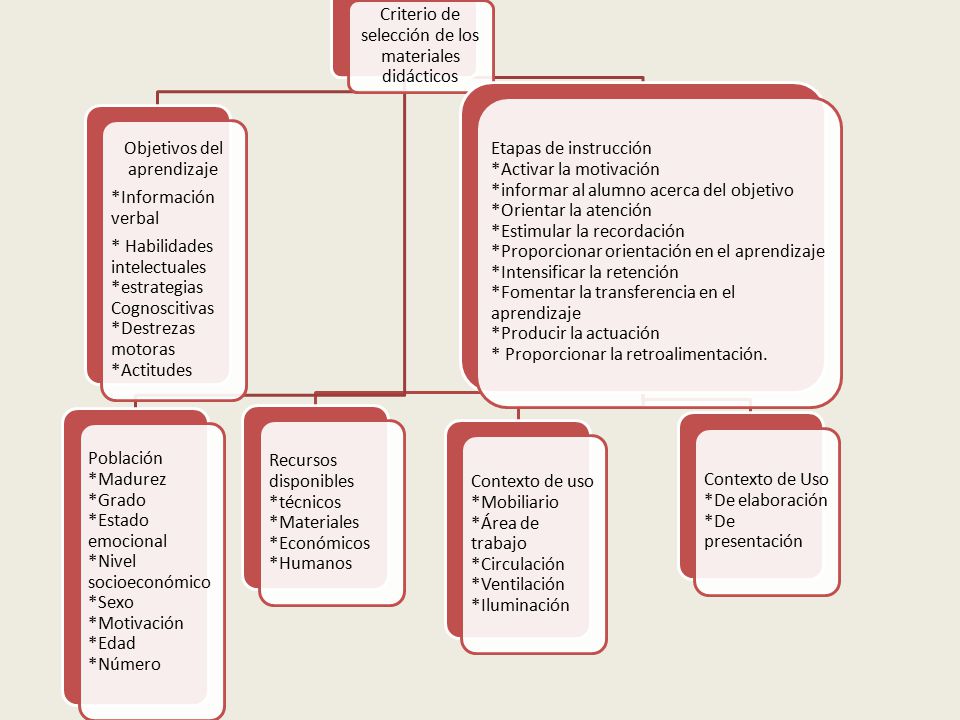 Criterio de selección de los materiales didácticos

Objetivos del aprendizaje
*Información verbal
* Habilidades intelectuales
*estrategias Cognoscitivas
*Destrezas motoras
*Actitudes

Etapas de instrucción
*Activar la motivación
*informar al alumno acerca del objetivo
*Orientar la atención
*Estimular la recordación
*Proporcionar orientación en el aprendizaje
*Intensificar la retención
*Fomentar la transferencia en el aprendizaje
*Producir la actuación
* Proporcionar la retroalimentación.

Población
*Madurez
*Grado
*Estado emocional
*Nivel socioeconómico
*Sexo
*Motivación
*Edad
*Número

Recursos disponibles
*técnicos
*Materiales
*Económicos
*Humanos

Contexto de uso
*Mobiliario
*Área de trabajo
*Circulación
*Ventilación
*Iluminación

Contexto de Uso
*De elaboración
*De presentación